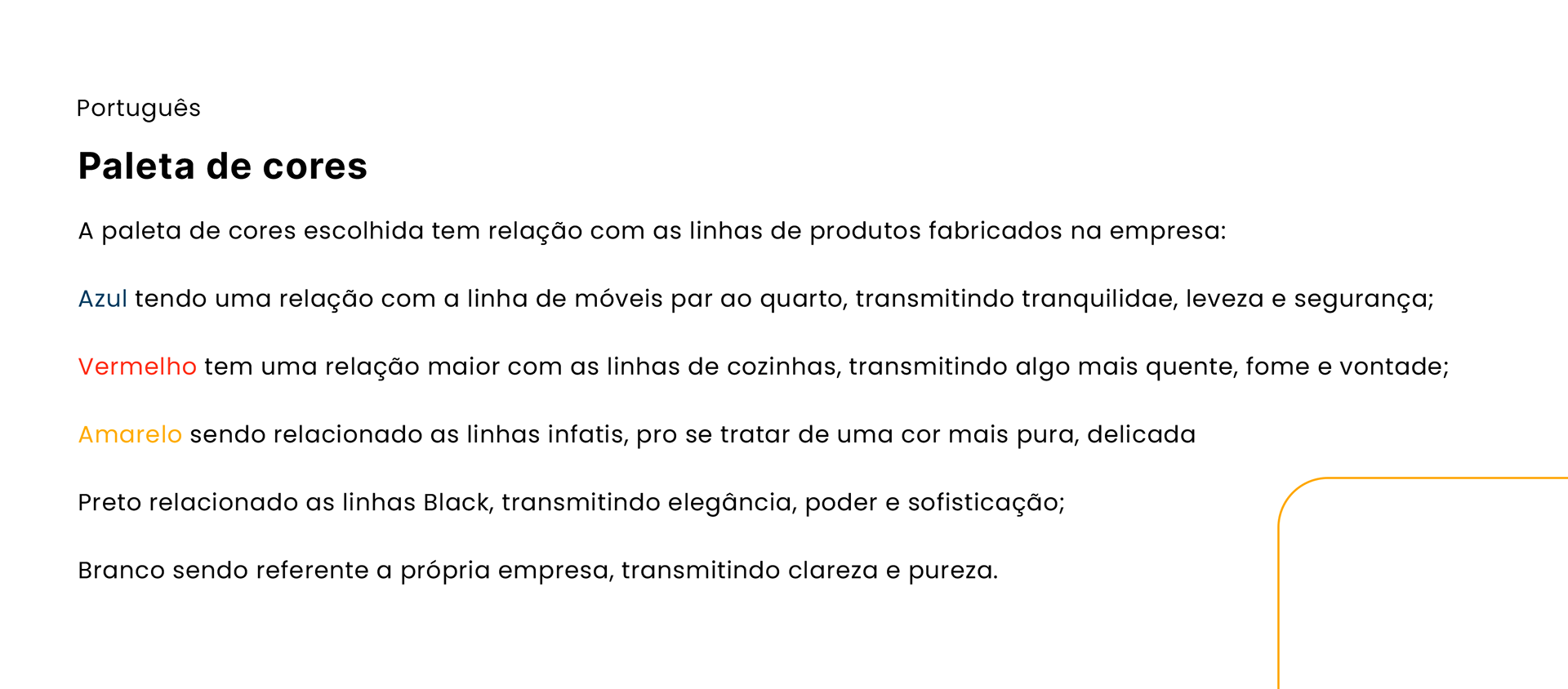 Português

Paleta de cores

A paleta de cores escolhida tem relação com as linhas de produtos fabricados na empresa:

Azul tendo uma relação com a linha de móveis par ao quarto, transmitindo tranquilidae, leveza e segurança;

Vermelho tem uma relação maior com as linhas de cozinhas, transmitindo algo mais quente, fome e vontade;

Amarelo sendo relacionado as linhas infatis, pro se tratar de uma cor mais pura, delicada

Preto relacionado as linhas Black, transmitindo elegância, poder e sofisticação;

Branco sendo referente a própria empresa, transmitindo clareza e pureza.